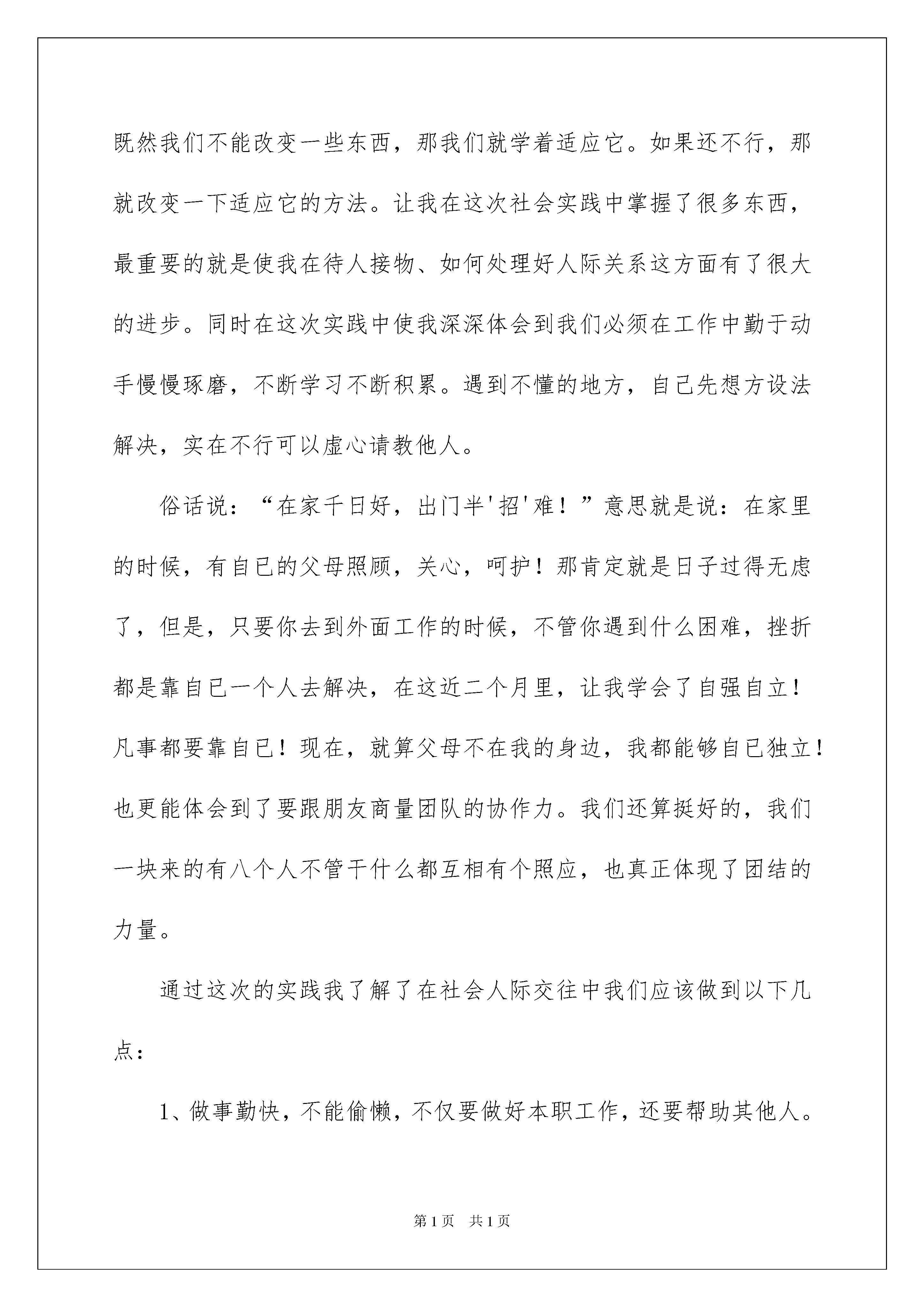 既然我们不能改变一些东西，那我们就学着适应它。如果还不行，那就改变一下适应它的方法。让我在这次社会实践中掌握了很多东西，最重要的就是使我在待人接物、如何处理好人际关系这方面有了很大的进步。同时在这次实践中使我深深体会到我们必须在工作中勤于动手慢慢琢磨，不断学习不断积累。遇到不懂的地方，自己先想方设法解决，实在不行可以虚心请教他人。

俗话说：“在家千日好，出门半'招'难！”意思就是说：在家里的时候，有自已的父母照顾，关心，呵护！那肯定就是日子过得无虑了，但是，只要你去到外面工作的时候，不管你遇到什么困难，挫折都是靠自已一个人去解决，在这近二个月里，让我学会了自强自立！凡事都要靠自已！现在，就算父母不在我的身边，我都能够自已独立！也更能体会到了要跟朋友商量团队的协作力。我们还算挺好的，我们一块来的有八个人不管干什么都互相有个照应，也真正体现了团结的力量。

通过这次的实践我了解了在社会人际交往中我们应该做到以下几点：

1、做事勤快，不能偷懒，不仅要做好本职工作，还要帮助其他人。

第1页 共1页